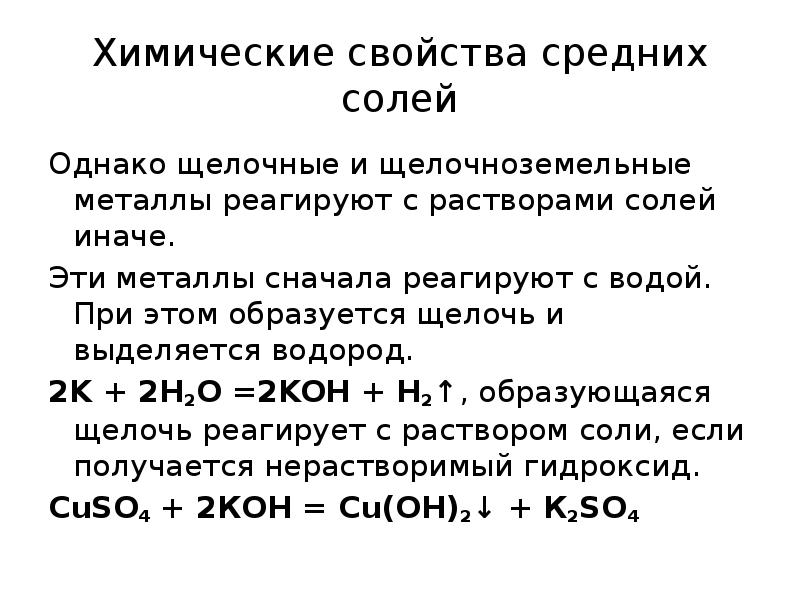 Химические свойства средних солей

Однако щелочные и щелочноземельные металлы реагируют с растворами солей иначе.

Эти металлы сначала реагируют с водой. При этом образуется щелочь и выделяется водород.

$2K + 2H_2O = 2KOH + H_2\uparrow$, образующаяся щелочь реагирует с раствором соли, если получается нерастворимый гидроксид.

$CuSO_4 + 2KOH = Cu(OH)_2\downarrow + K_2SO_4$